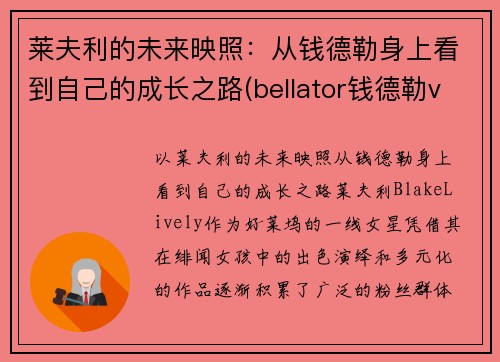 莱夫利的未来映照：从钱德勒身上看到自己的成长之路(bellator钱德勒v

以莱夫利的未来映照从钱德勒身上看到自己的成长之路莱夫利BlakeLively作为好莱坞的一线女星凭借其在绯闻女孩中的出色演绎和多元化的作品逐渐积累了广泛的粉丝群体